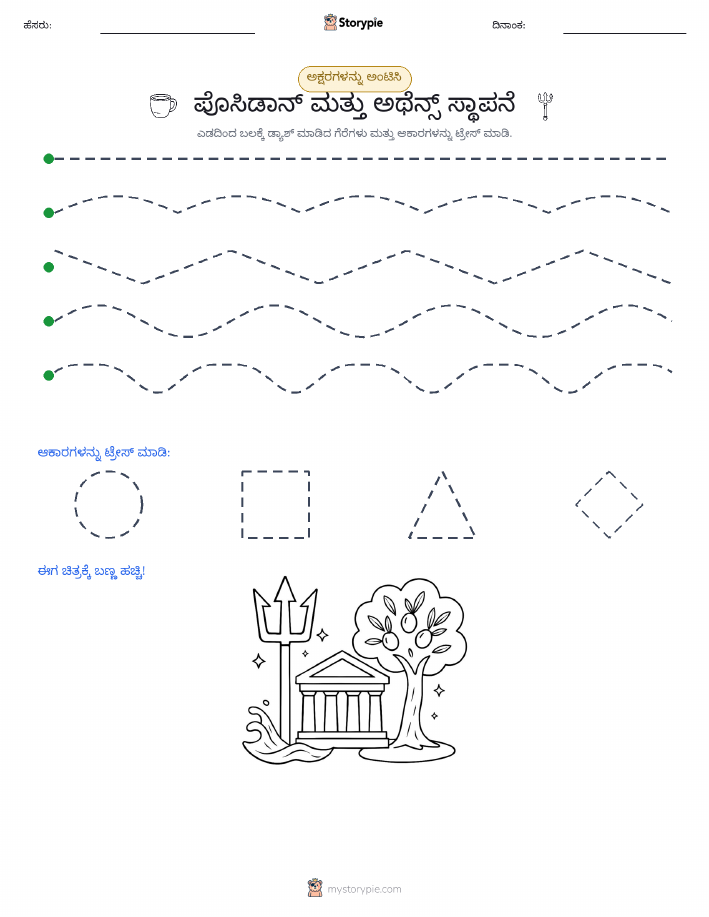 ಹೆಸರು:

Storypie

ದಿನಾಂಕ:

ಅಕ್ಷರಗಳನ್ನು ಅಂಟಿಸಿ

ಪೊಸಿಡಾನ್ ಮತ್ತು ಅಥೆನ್ಸ್ ಸ್ಥಾಪನೆ

ಎಡದಿಂದ ಬಲಕ್ಕೆ ಡ್ಯಾಶ್ ಮಾಡಿದ ಗೆರೆಗಳು ಮತ್ತು ಆಕಾರಗಳನ್ನು ಟ್ರೇಸ್ ಮಾಡಿ.

ಆಕಾರಗಳನ್ನು ಟ್ರೇಸ್ ಮಾಡಿ:

ಈಗ ಚಿತ್ರಕ್ಕೆ ಬಣ್ಣ ಹಚ್ಚಿ!

mystorypie.com